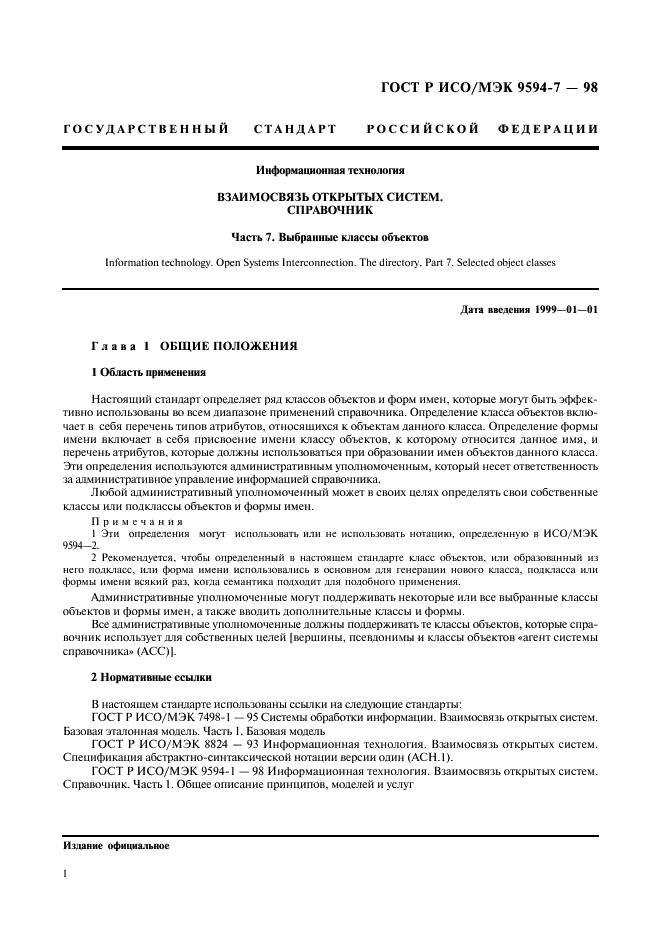 ГОСТ Р ИСО/МЭК 9594-7 — 98

ГОСУДАРСТВЕННЫЙ СТАНДАРТ РОССИЙСКОЙ ФЕДЕРАЦИИ

Информационная технология

ВЗАИМОСВЯЗЬ ОТКРЫТЫХ СИСТЕМ. СПРАВОЧНИК

Часть 7. Выбранные классы объектов

Information technology. Open Systems Interconnection. The directory. Part 7. Selected object classes

Дата введения 1999—01—01

Глава 1 ОБЩИЕ ПОЛОЖЕНИЯ

1 Область применения

Настоящий стандарт определяет ряд классов объектов и форм имен, которые могут быть эффективно использованы во всем диапазоне применений справочника. Определение класса объектов включает в себя перечень типов атрибутов, относящихся к объектам данного класса. Определение формы имени включает в себя присвоение имени классу объектов, к которому относится данное имя, и перечень атрибутов, которые должны использоваться при образовании имен объектов данного класса. Эти определения используются административным уполномоченным, который несет ответственность за административное управление информацией справочника.

Любой административный уполномоченный может в своих целях определять свои собственные классы или подклассы объектов и формы имен.

Примечания

1 Эти определения могут использовать или не использовать нотацию, определенную в ИСО/МЭК 9594—2.

2 Рекомендуется, чтобы определенный в настоящем стандарте класс объектов, или образованный из него подкласс, или форма имени использовались в основном для генерации нового класса, подкласса или формы имени всякий раз, когда семантика подходит для подобного применения.

Административные уполномоченные могут поддерживать некоторые или все выбранные классы объектов и формы имен, а также вводить дополнительные классы и формы.

Все административные уполномоченные должны поддерживать те классы объектов, которые справочник использует для собственных целей [вершины, псевдонимы и классы объектов «агент системы справочника» (АСС)].

2 Нормативные ссылки

В настоящем стандарте использованы ссылки на следующие стандарты:

ГОСТ Р ИСО/МЭК 7498-1 — 95 Системы обработки информации. Взаимосвязь открытых систем. Базовая эталонная модель. Часть 1. Базовая модель

ГОСТ Р ИСО/МЭК 8824 — 93 Информационная технология. Взаимосвязь открытых систем. Спецификация абстрактно-синтаксической нотации версии один (АСН.1).

ГОСТ Р ИСО/МЭК 9594-1 — 98 Информационная технология. Взаимосвязь открытых систем. Справочник. Часть 1. Общее описание принципов, моделей и услуг

Издание официальное

1